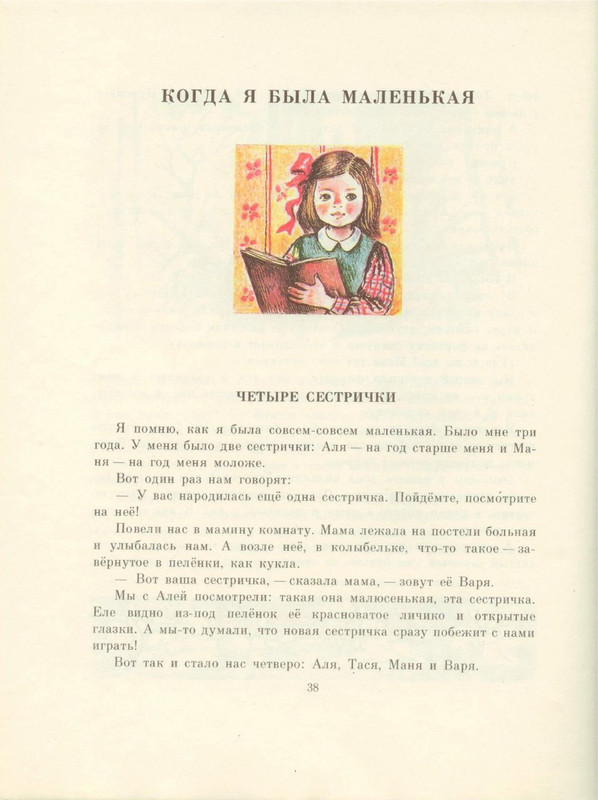 КОГДА Я БЫЛА МАЛЕНЬКАЯ

ЧЕТЫРЕ СЕСТРИЧКИ

Я помню, как я была совсем-совсем маленькая. Было мне три года. У меня было две сестрички: Аля — на год старше меня и Маня — на год меня моложе.

Вот один раз нам говорят:

— У вас народилась ещё одна сестричка. Пойдёмте, посмо́трите на неё!

Повели нас в мамину комнату. Мама лежала на постели больная и улыбалась нам. А возле неё, в колыбельке, что-то такое — завёрнутое в пелёнки, как кукла.

— Вот ваша сестричка, — сказала мама, — зовут её Варя.

Мы с Алей посмотрели: такая она малюсенькая, эта сестричка. Еле видно из-под пелёнок её красноватое личико и открытые глазки. А мы-то думали, что новая сестричка сразу побежит с нами играть!

Вот так и стало нас четверо: Аля, Тася, Маня и Варя.

38